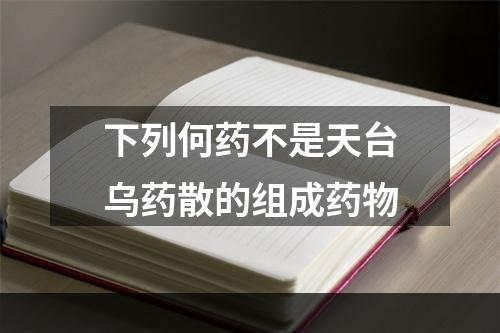 下列何药不是天台乌药散的组成药物